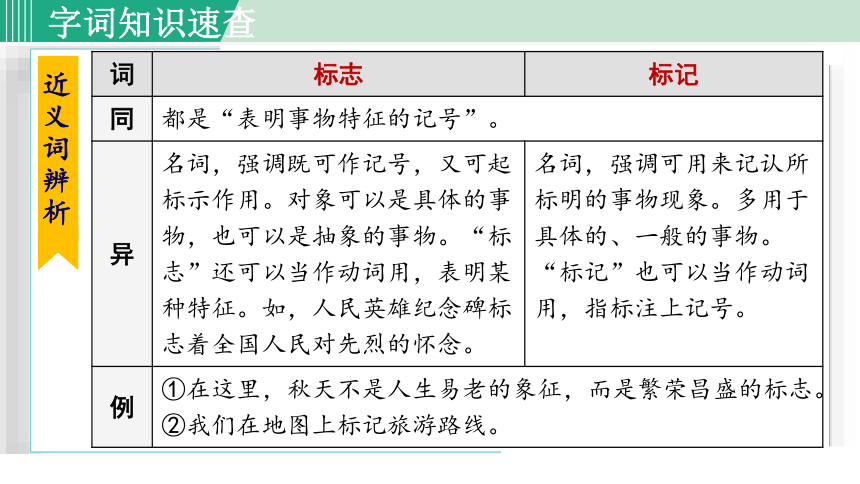 字词知识速查

近义词辨析

| 词 | 标志 | 标记 |
|---|---|---|
| 同 | 都是“表明事物特征的记号”。 | |
| 异 | 名词，强调既可作记号，又可起标示作用。对象可以是具体的事物，也可以是抽象的事物。“标志”还可以当作动词用，表明某种特征。如，人民英雄纪念碑标志着全国人民对先烈的怀念。 | 名词，强调可用来记认所标明的事物现象。多用于具体的、一般的事物。“标记”也可以当作动词用，指标注上记号。 |
| 例 | ①在这里，秋天不是人生易老的象征，而是繁荣昌盛的标志。②我们在地图上标记旅游路线。 | |